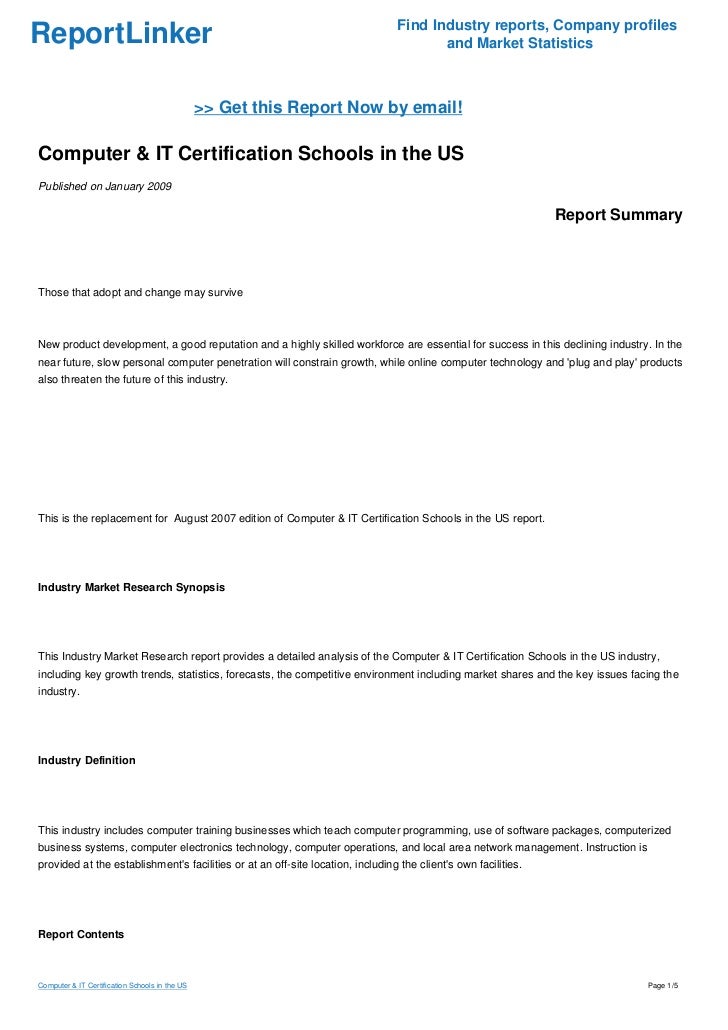 ReportLinker

Find Industry reports, Company profiles and Market Statistics

>> Get this Report Now by email!

Computer & IT Certification Schools in the US

Published on January 2009

Report Summary

Those that adopt and change may survive

New product development, a good reputation and a highly skilled workforce are essential for success in this declining industry. In the near future, slow personal computer penetration will constrain growth, while online computer technology and 'plug and play' products also threaten the future of this industry.

This is the replacement for August 2007 edition of Computer & IT Certification Schools in the US report.

Industry Market Research Synopsis

This Industry Market Research report provides a detailed analysis of the Computer & IT Certification Schools in the US industry, including key growth trends, statistics, forecasts, the competitive environment including market shares and the key issues facing the industry.

Industry Definition

This industry includes computer training businesses which teach computer programming, use of software packages, computerized business systems, computer electronics technology, computer operations, and local area network management. Instruction is provided at the establishment's facilities or at an off-site location, including the client's own facilities.

Report Contents

Computer & IT Certification Schools in the US

Page 1/5